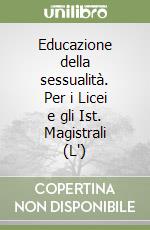 unilibro

Educazione della sessualità. Per i Licei e gli Ist. Magistrali (L')

COPERTINA NON DISPONIBILE